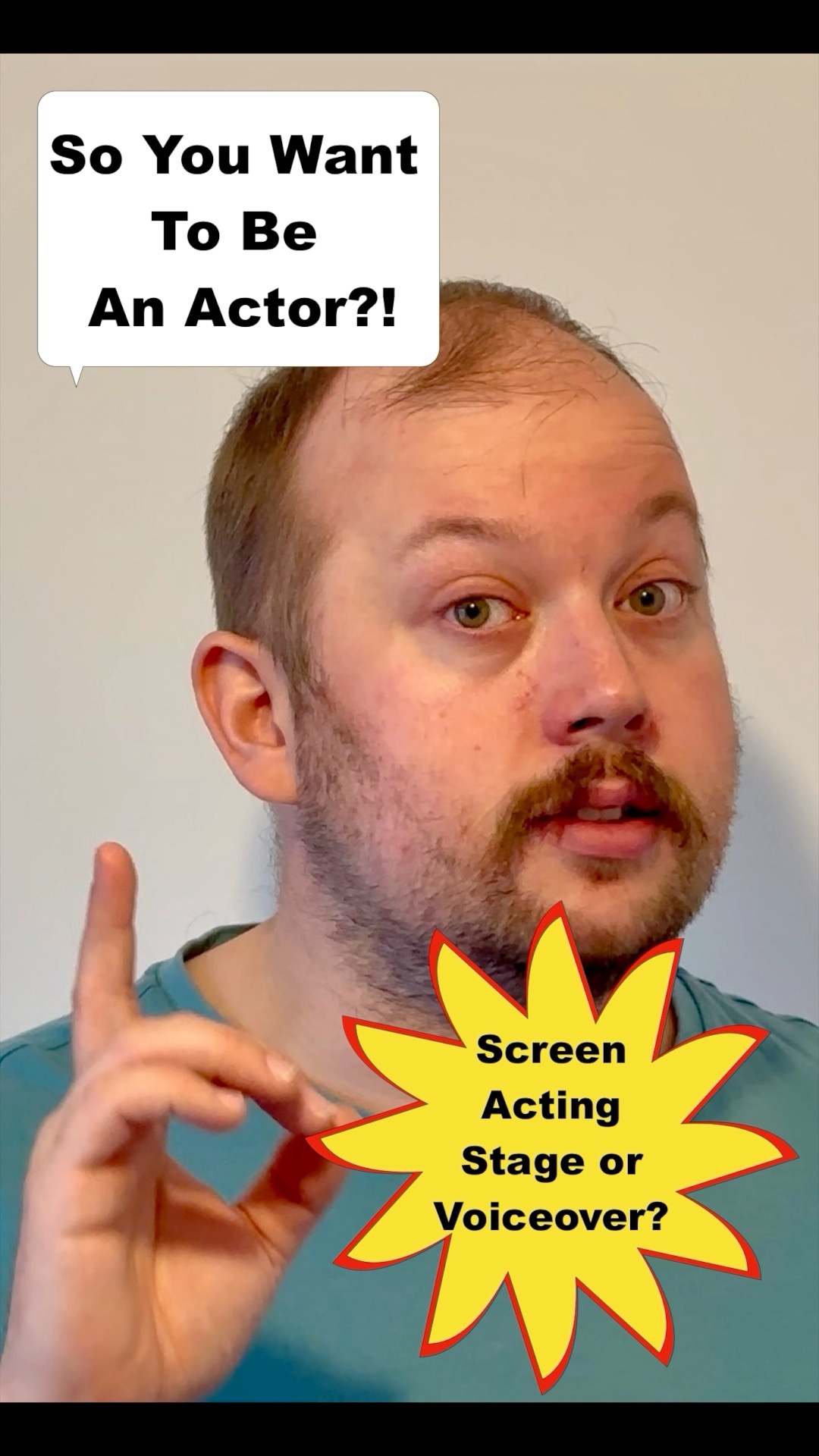 So You Want To Be An Actor?!

Screen Acting Stage or Voiceover?